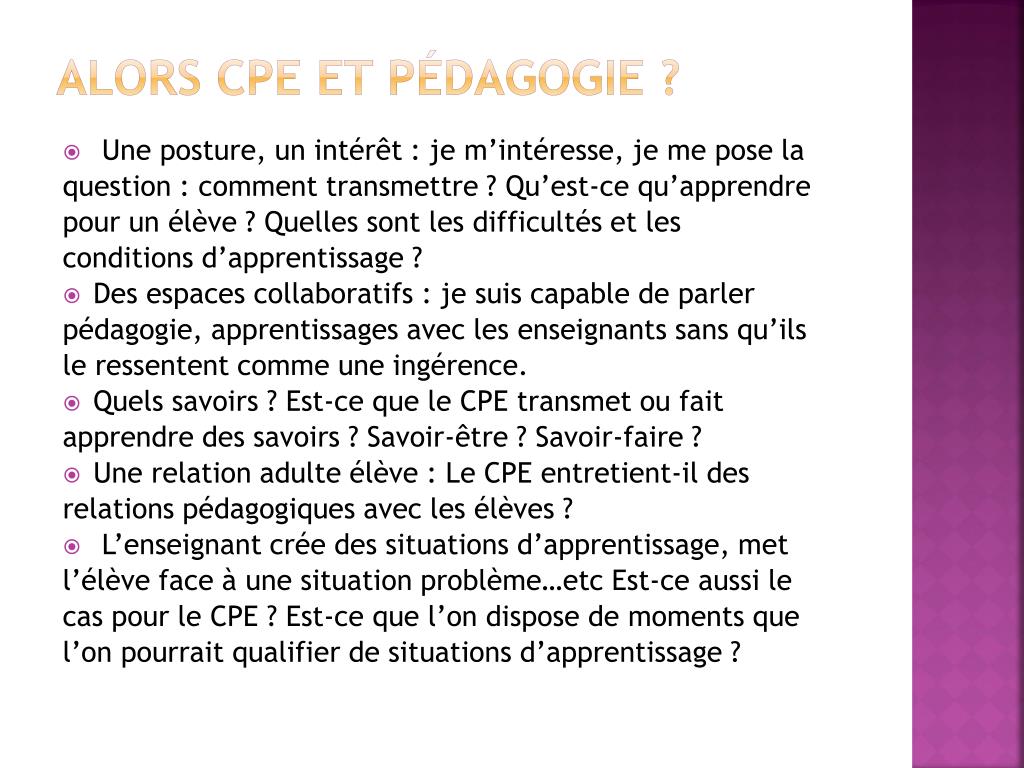 ALORS CPE ET PÉDAGOGIE ?

Une posture, un intérêt : je m’intéresse, je me pose la question : comment transmettre ? Qu’est-ce qu’apprendre pour un élève ? Quelles sont les difficultés et les conditions d’apprentissage ?

Des espaces collaboratifs : je suis capable de parler pédagogie, apprentissages avec les enseignants sans qu’ils le ressentent comme une ingérence.

Quels savoirs ? Est-ce que le CPE transmet ou fait apprendre des savoirs ? Savoir-être ? Savoir-faire ?

Une relation adulte élève : Le CPE entretient-il des relations pédagogiques avec les élèves ?

L’enseignant crée des situations d’apprentissage, met l’élève face à une situation problème…etc Est-ce aussi le cas pour le CPE ? Est-ce que l’on dispose de moments que l’on pourrait qualifier de situations d’apprentissage ?